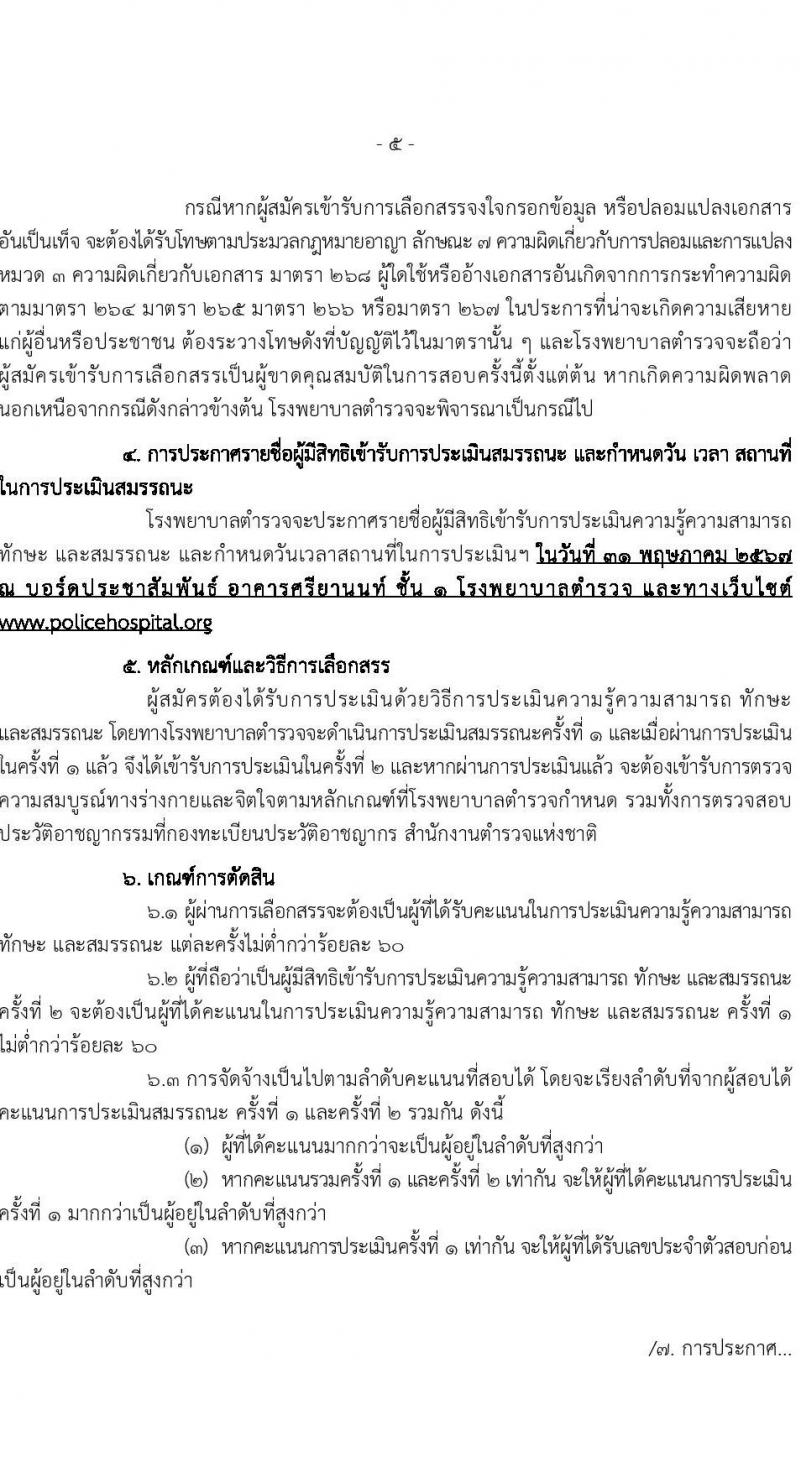 - ๕ -

กรณีหากผู้สมัครเข้ารับการเลือกสรรจงใจกรอกข้อมูล หรือปลอมแปลงเอกสารอันเป็นเท็จ จะต้องได้รับโทษตามประมวลกฎหมายอาญา ลักษณะ ๗ ความผิดเกี่ยวกับการปลอมและการแปลง หมวด ๓ ความผิดเกี่ยวกับเอกสาร มาตรา ๒๖๘ ผู้ใดใช้หรืออ้างเอกสารอันเกิดจากการกระทำความผิดตามมาตรา ๒๖๔ มาตรา ๒๖๕ มาตรา ๒๖๖ หรือมาตรา ๒๖๗ ในประการที่น่าจะเกิดความเสียหายแก่ผู้อื่นหรือประชาชน ต้องระวางโทษดังที่บัญญัติไว้ในมาตรานั้น ๆ และโรงพยาบาลตำรวจจะถือว่าผู้สมัครเข้ารับการเลือกสรรเป็นผู้ขาดคุณสมบัติในการสอบครั้งนี้ตั้งแต่ต้น หากเกิดความผิดพลาดนอกเหนือจากกรณีดังกล่าวข้างต้น โรงพยาบาลตำรวจจะพิจารณาเป็นกรณีไป

๔. การประกาศรายชื่อผู้มีสิทธิเข้ารับการประเมินสมรรถนะ และกำหนดวัน เวลา สถานที่ในการประเมินสมรรถนะ

โรงพยาบาลตำรวจจะประกาศรายชื่อผู้มีสิทธิเข้ารับการประเมินความรู้ความสามารถ ทักษะ และสมรรถนะ และกำหนดวันเวลาสถานที่ในการประเมินฯ ในวันที่ ๓๑ พฤษภาคม ๒๕๖๗ ณ บอร์ดประชาสัมพันธ์ อาคารศรียานนท์ ชั้น ๑ โรงพยาบาลตำรวจ และทางเว็บไซต์ www.policehospital.org

๕. หลักเกณฑ์และวิธีการเลือกสรร

ผู้สมัครต้องได้รับการประเมินด้วยวิธีการประเมินความรู้ความสามารถ ทักษะ และสมรรถนะ โดยทางโรงพยาบาลตำรวจจะดำเนินการประเมินสมรรถนะครั้งที่ ๑ และเมื่อผ่านการประเมินในครั้งที่ ๑ แล้ว จึงได้เข้ารับการประเมินในครั้งที่ ๒ และหากผ่านการประเมินแล้ว จะต้องเข้ารับการตรวจความสมบูรณ์ทางร่างกายและจิตใจตามหลักเกณฑ์ที่โรงพยาบาลตำรวจกำหนด รวมทั้งการตรวจสอบประวัติอาชญากรรมที่กองทะเบียนประวัติอาชญากร สำนักงานตำรวจแห่งชาติ

๖. เกณฑ์การตัดสิน

๖.๑ ผู้ผ่านการเลือกสรรจะต้องเป็นผู้ที่ได้รับคะแนนในการประเมินความรู้ความสามารถ ทักษะ และสมรรถนะ แต่ละครั้งไม่ต่ำกว่าร้อยละ ๖๐

๖.๒ ผู้ที่ถือว่าเป็นผู้มีสิทธิเข้ารับการประเมินความรู้ความสามารถ ทักษะ และสมรรถนะ ครั้งที่ ๒ จะต้องเป็นผู้ที่ได้คะแนนในการประเมินความรู้ความสามารถ ทักษะ และสมรรถนะ ครั้งที่ ๑ ไม่ต่ำกว่าร้อยละ ๖๐

๖.๓ การจัดจ้างเป็นไปตามลำดับคะแนนที่สอบได้ โดยจะเรียงลำดับที่จากผู้สอบได้คะแนนการประเมินสมรรถนะ ครั้งที่ ๑ และครั้งที่ ๒ รวมกัน ดังนี้

(๑) ผู้ที่ได้คะแนนมากกว่าจะเป็นผู้อยู่ในลำดับที่สูงกว่า

(๒) หากคะแนนรวมครั้งที่ ๑ และครั้งที่ ๒ เท่ากัน จะให้ผู้ที่ได้คะแนนการประเมินครั้งที่ ๑ มากกว่าเป็นผู้อยู่ในลำดับที่สูงกว่า

(๓) หากคะแนนการประเมินครั้งที่ ๑ เท่ากัน จะให้ผู้ที่ได้รับเลขประจำตัวสอบก่อนเป็นผู้อยู่ในลำดับที่สูงกว่า

/๗. การประกาศ...